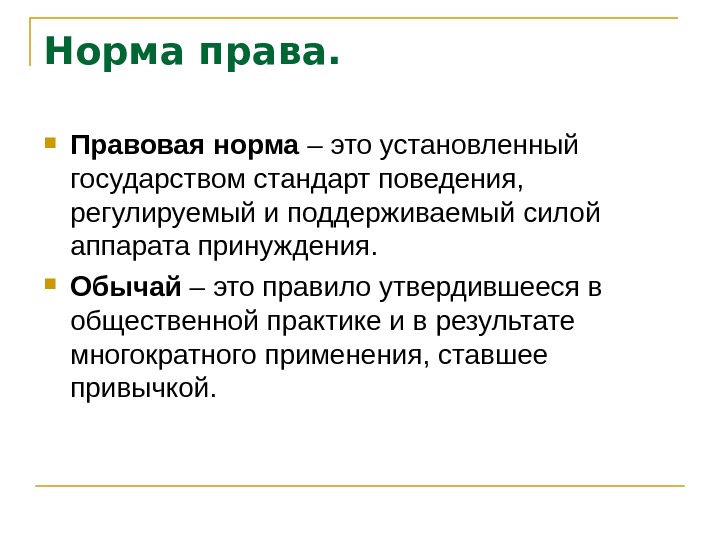 Норма права.

Правовая норма – это установленный государством стандарт поведения, регулируемый и поддерживаемый силой аппарата принуждения.

Обычай – это правило утвердившееся в общественной практике и в результате многократного применения, ставшее привычкой.